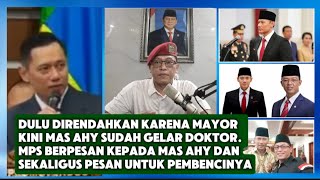 DULU DIRENDAHKAN KARENA MAYOR
KINI MAS AHY SUDAH GELAR DOKTOR.
MPS BERPESAN KEPADA MAS AHY DAN
SEKALIGUS PESAN UNTUK PEMBENCINYA